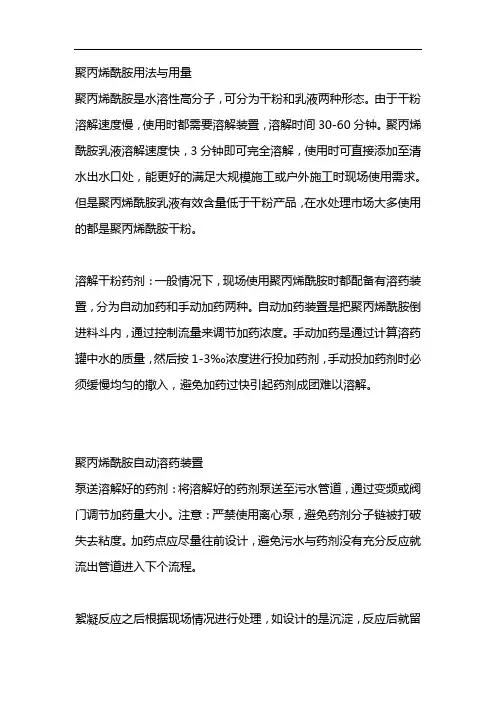 聚丙烯酰胺用法与用量

聚丙烯酰胺是水溶性高分子，可分为干粉和乳液两种形态。由于干粉溶解速度慢，使用时都需要溶解装置，溶解时间 30-60 分钟。聚丙烯酰胺乳液溶解速度快，3 分钟即可完全溶解，使用时可直接添加至清水出水口处，能更好的满足大规模施工或户外施工时现场使用需求。但是聚丙烯酰胺乳液有效含量低于干粉产品，在水处理市场大多使用的都是聚丙烯酰胺干粉。

溶解干粉药剂：一般情况下，现场使用聚丙烯酰胺时都配备有溶药装置，分为自动加药和手动加药两种。自动加药装置是把聚丙烯酰胺倒进料斗内，通过控制流量来调节加药浓度。手动加药是通过计算溶药罐中水的质量，然后按 1-3‰浓度进行投加药剂，手动投加药剂时必须缓慢均匀的撒入，避免加药过快引起药剂成团难以溶解。

聚丙烯酰胺自动溶药装置

泵送溶解好的药剂：将溶解好的药剂泵送至污水管道，通过变频或阀门调节加药量大小。注意：严禁使用离心泵，避免药剂分子链被打破失去粘度。加药点应尽量往前设计，避免污水与药剂没有充分反应就流出管道进入下个流程。

絮凝反应之后根据现场情况进行处理，如设计的是沉淀，反应后就留